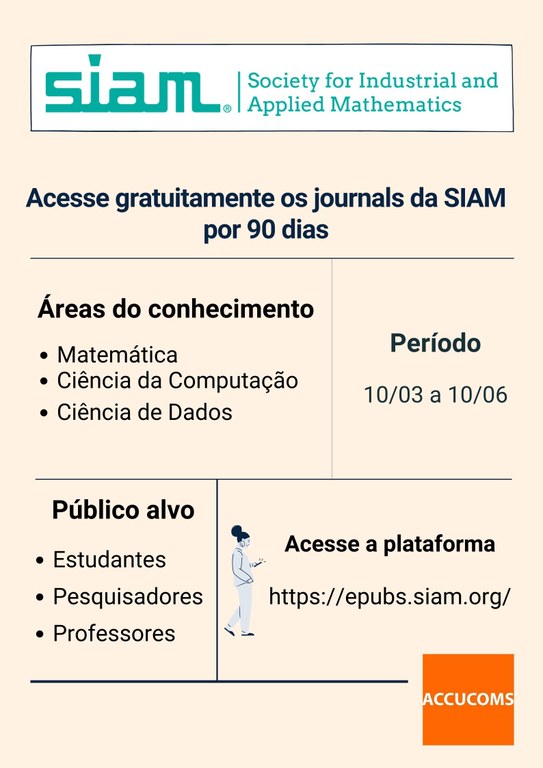 siam® Society for Industrial and Applied Mathematics

Acesse gratuitamente os journals da SIAM por 90 dias

Áreas do conhecimento

• Matemática
• Ciência da Computação
• Ciência de Dados

Período

10/03 a 10/06

Público alvo

• Estudantes
• Pesquisadores
• Professores

Acesse a plataforma

https://epubs.siam.org/

ACCUCOMS